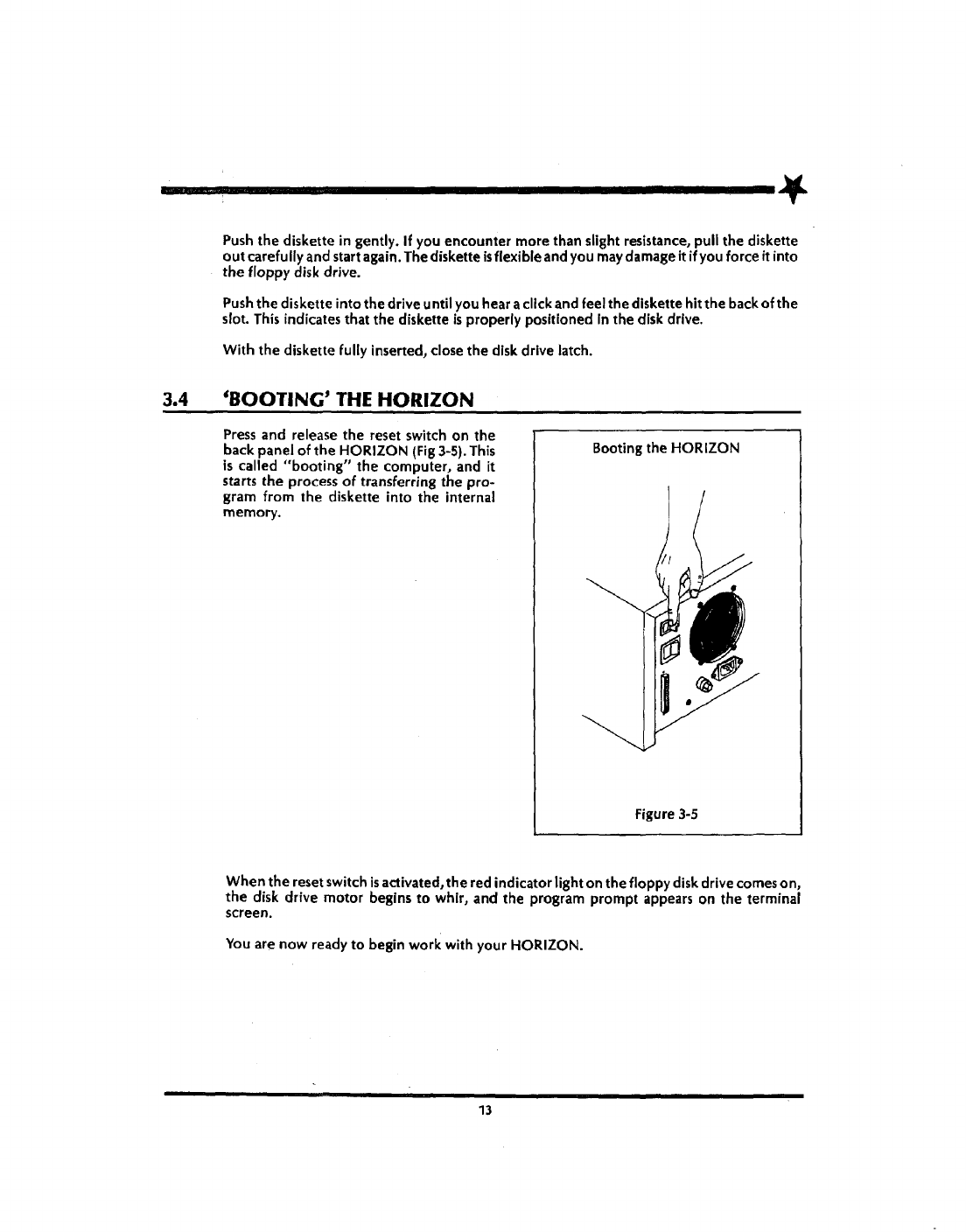 Push the diskette in gently. If you encounter more than slight resistance, pull the diskette out carefully and start again. The diskette is flexible and you may damage it if you force it into the floppy disk drive.

Push the diskette into the drive until you hear a click and feel the diskette hit the back of the slot. This indicates that the diskette is properly positioned in the disk drive.

With the diskette fully inserted, close the disk drive latch.

3.4 'BOOTING' THE HORIZON

Press and release the reset switch on the back panel of the HORIZON (Fig 3-5). This is called "booting" the computer, and it starts the process of transferring the program from the diskette into the internal memory.

Booting the HORIZON

Figure 3-5

When the reset switch is activated, the red indicator light on the floppy disk drive comes on, the disk drive motor begins to whir, and the program prompt appears on the terminal screen.

You are now ready to begin work with your HORIZON.

13